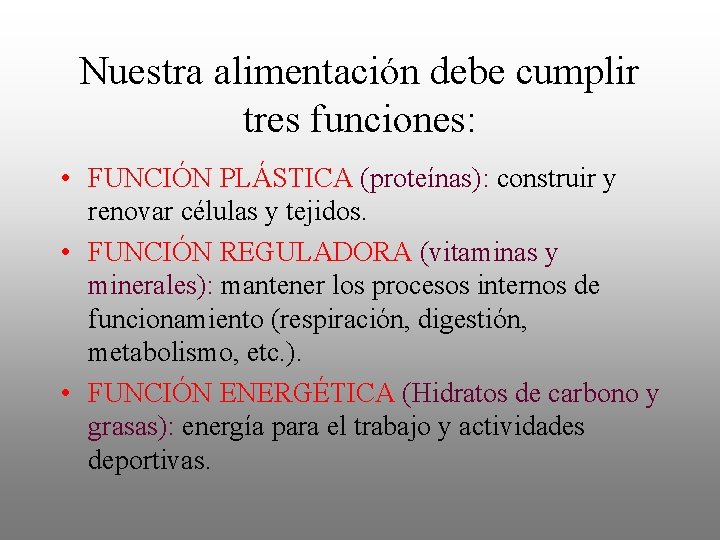 Nuestra alimentación debe cumplir tres funciones:

• FUNCIÓN PLÁSTICA (proteínas): construir y renovar células y tejidos.
• FUNCIÓN REGULADORA (vitaminas y minerales): mantener los procesos internos de funcionamiento (respiración, digestión, metabolismo, etc.).
• FUNCIÓN ENERGÉTICA (Hidratos de carbono y grasas): energía para el trabajo y actividades deportivas.